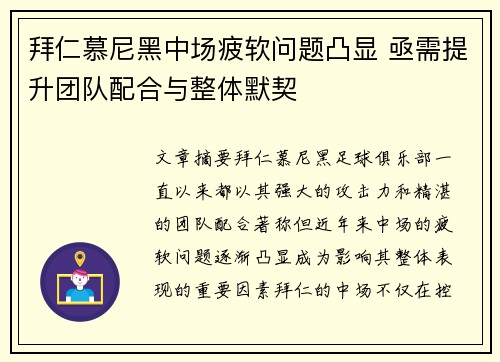 拜仁慕尼黑中场疲软问题凸显 亟需提升团队配合与整体默契

文章摘要拜仁慕尼黑足球俱乐部一直以来都以其强大的攻击力和精湛的团队配合著称但近年来中场的疲软问题逐渐凸显成为影响其整体表现的重要因素拜仁的中场不仅在控